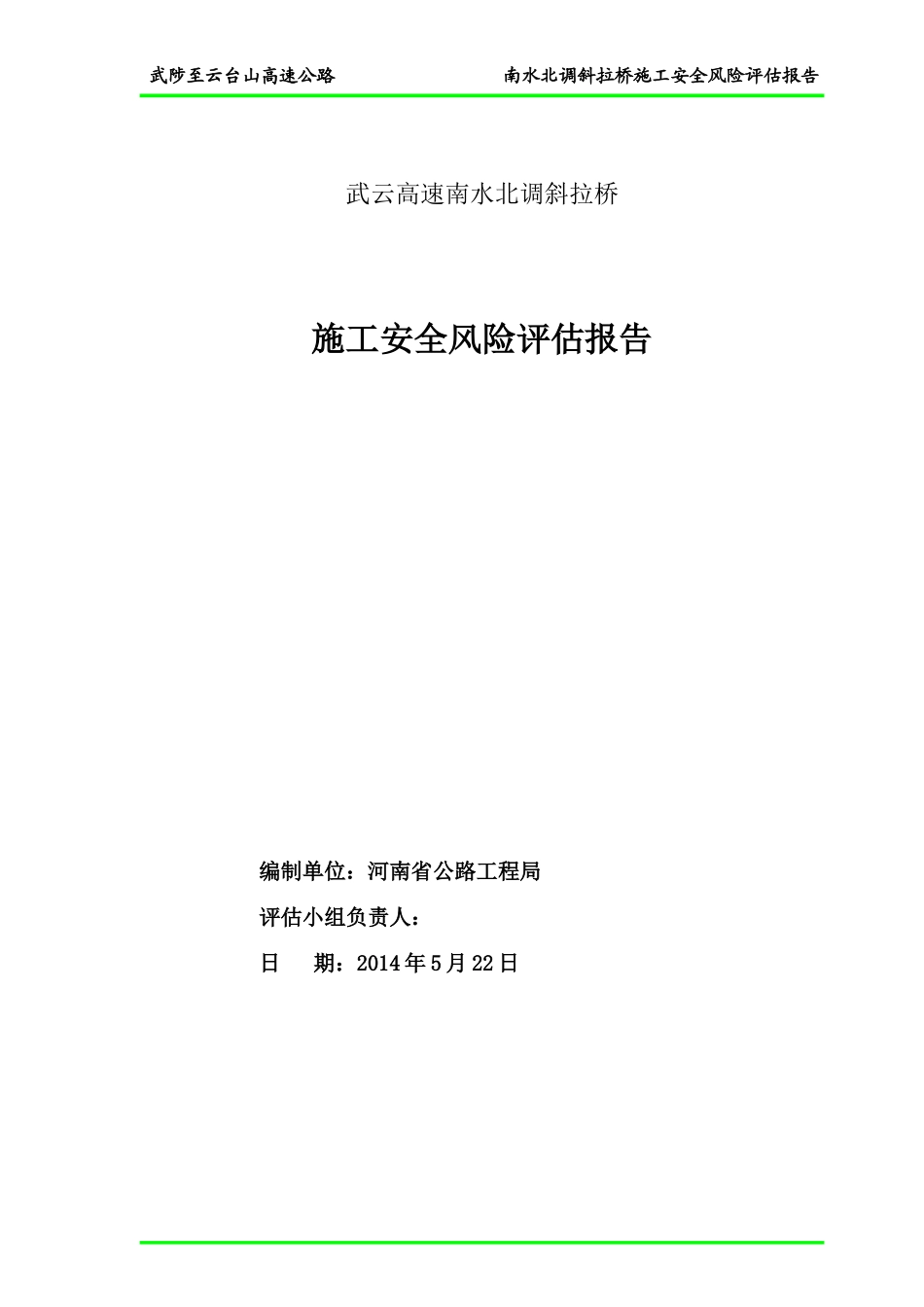 武陟至云台山高速公路 南水北调斜拉桥施工安全风险评估报告

武云高速南水北调斜拉桥

施工安全风险评估报告

编制单位：河南省公路工程局

评估小组负责人：

日 期：2014年5月22日